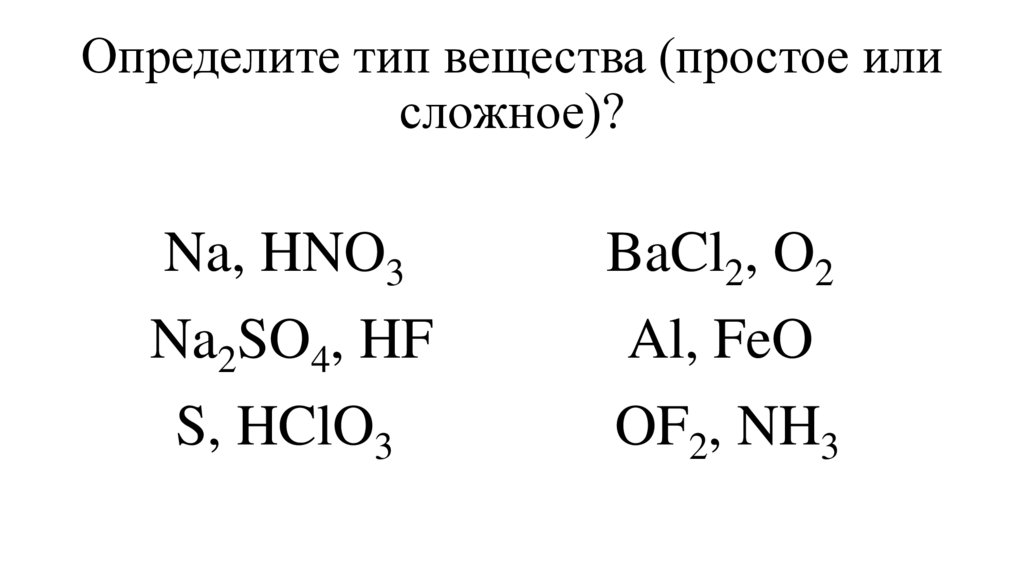 Определите тип вещества (простое или сложное)?

Na, $HNO_3$

$Na_2SO_4$, HF

S, $HClO_3$

$BaCl_2$, $O_2$

Al, FeO

$OF_2$, $NH_3$